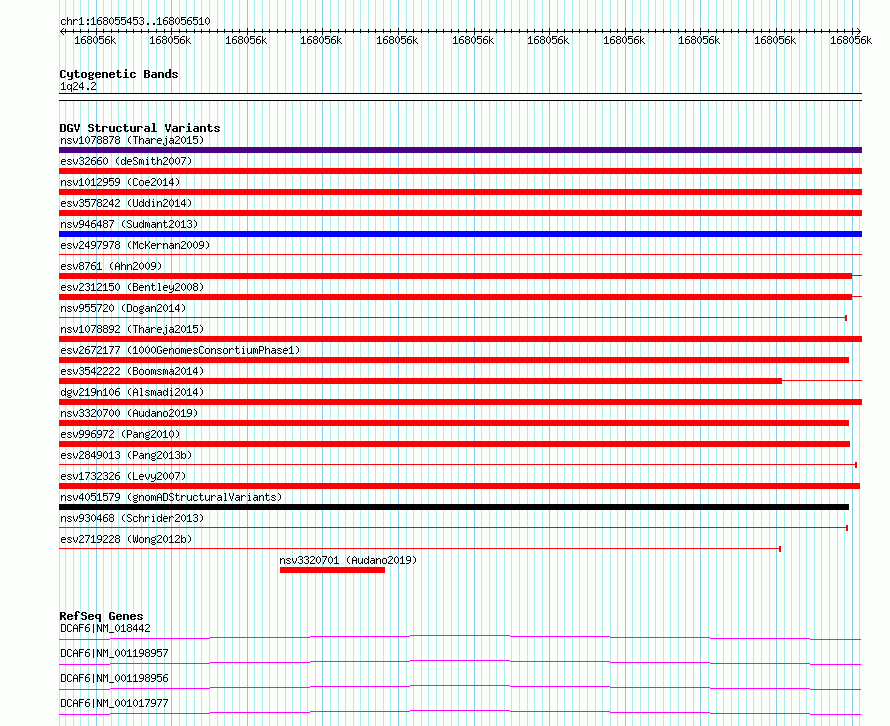 chr1:168055453..168056510

168056k 168056k 168056k 168056k 168056k 168056k 168056k 168056k 168056k 168056k 168056k

Cytogenetic Bands
1q24.2

DGV Structural Variants
nsv1078878 (Thareja2015)
esv32660 (deSmith2007)
nsv1012959 (Coe2014)
esv3578242 (Uddin2014)
nsv946487 (Sudmant2013)
esv2497978 (McKernan2009)
esv8761 (Ahn2009)
esv2312150 (Bentley2008)
nsv955720 (Dogan2014)
nsv1078892 (Thareja2015)
esv2672177 (1000GenomesConsortiumPhase1)
esv3542222 (Boomsma2014)
dgv219n106 (Alsmadi2014)
nsv3320700 (Audano2019)
esv996972 (Pang2010)
esv2849013 (Pang2013b)
esv1732326 (Levy2007)
nsv4051579 (gnomADStructuralVariants)
nsv930468 (Schrider2013)
esv2719228 (Wong2012b)
nsv3320701 (Audano2019)

RefSeq Genes
DCAF6|NM_018442
DCAF6|NM_001198957
DCAF6|NM_001198956
DCAF6|NM_001017977